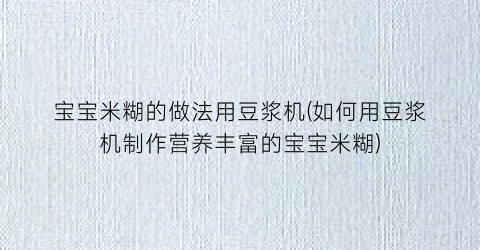 宝宝米糊的做法用豆浆机(如何用豆浆机制作营养丰富的宝宝米糊)